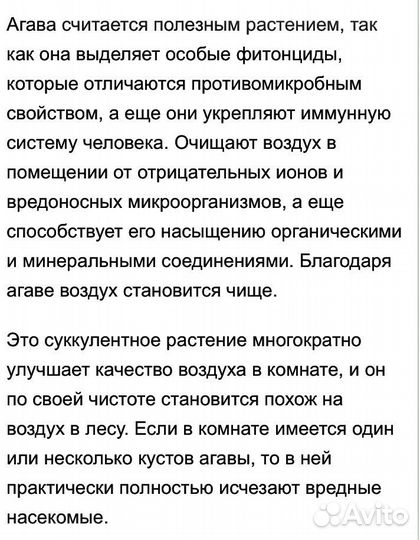 Агава считается полезным растением, так как она выделяет особые фитонциды, которые отличаются противомикробным свойством, а еще они укрепляют иммунную систему человека. Очищают воздух в помещении от отрицательных ионов и вредоносных микроорганизмов, а еще способствует его насыщению органическими и минеральными соединениями. Благодаря агаве воздух становится чище.

Это суккулентное растение многократно улучшает качество воздуха в комнате, и он по своей чистоте становится похож на воздух в лесу. Если в комнате имеется один или несколько кустов агавы, то в ней практически полностью исчезают вредные насекомые.

Avito